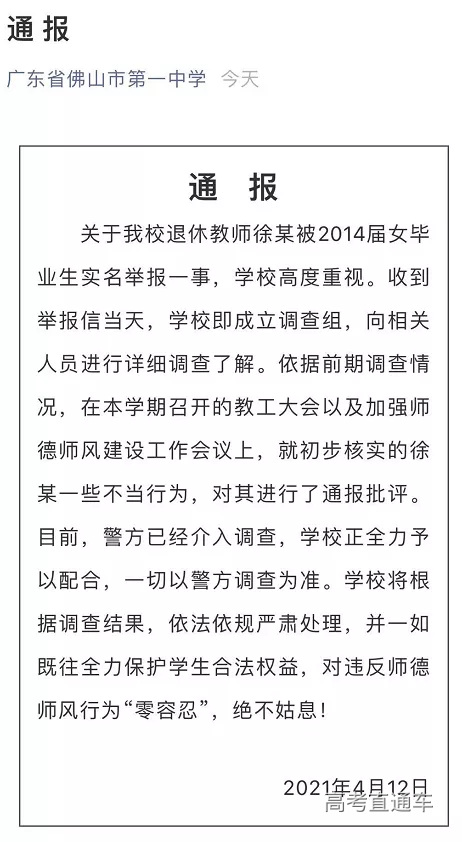 通 报

广东省佛山市第一中学 今天

通 报

关于我校退休教师徐某被2014届女毕业生实名举报一事，学校高度重视。收到举报信当天，学校即成立调查组，向相关人员进行详细调查了解。依据前期调查情况，在本学期召开的教工大会以及加强师德师风建设工作会议上，就初步核实的徐某一些不当行为，对其进行了通报批评。目前，警方已经介入调查，学校正全力予以配合，一切以警方调查为准。学校将根据调查结果，依法依规严肃处理，并一如既往全力保护学生合法权益，对违反师德师风行为“零容忍”，绝不姑息！

2021年4月12日

高考直通车